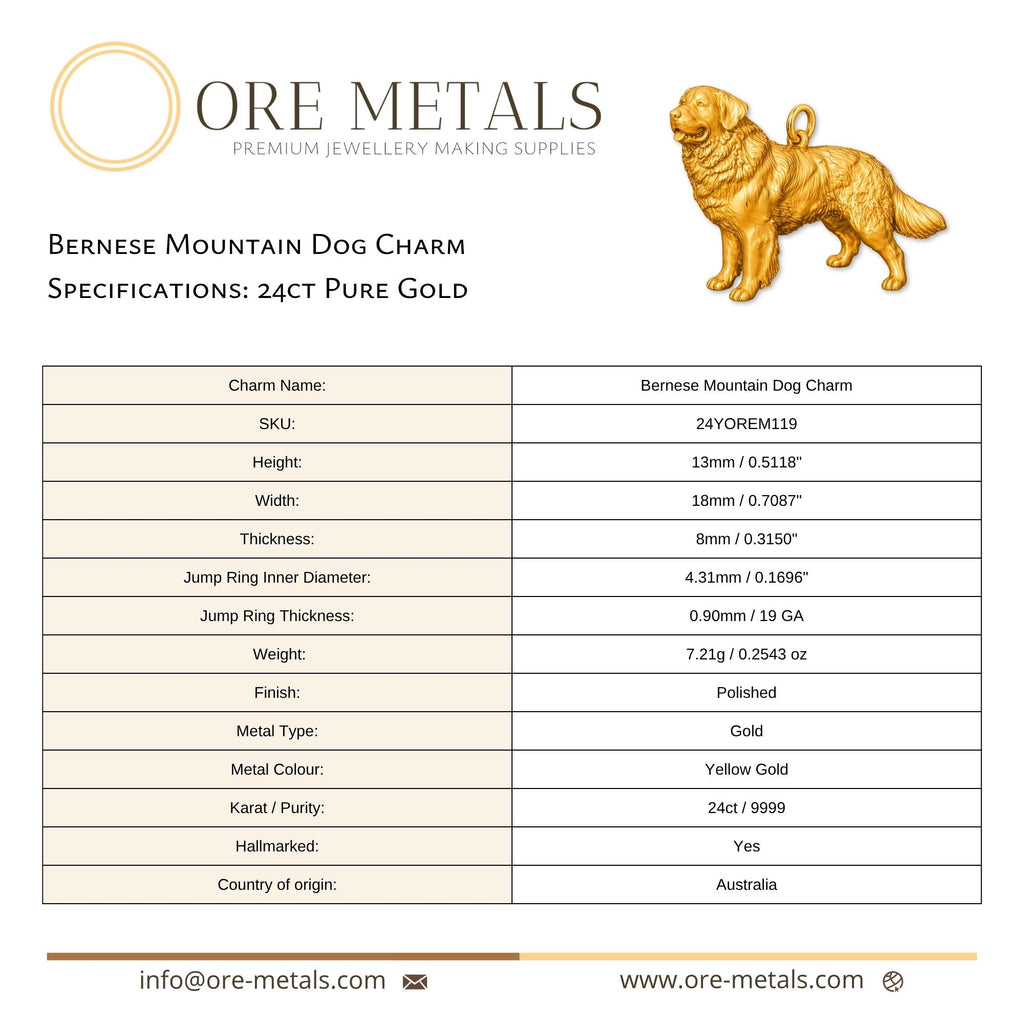 ORE METALS
PREMIUM JEWELLERY MAKING SUPPLIES

Bernese Mountain Dog Charm
Specifications: 24ct Pure Gold

| Charm Name: | Bernese Mountain Dog Charm |
|---|---|
| SKU: | 24YOREM119 |
| Height: | 13mm / 0.5118" |
| Width: | 18mm / 0.7087" |
| Thickness: | 8mm / 0.3150" |
| Jump Ring Inner Diameter: | 4.31mm / 0.1696" |
| Jump Ring Thickness: | 0.90mm / 19 GA |
| Weight: | 7.21g / 0.2543 oz |
| Finish: | Polished |
| Metal Type: | Gold |
| Metal Colour: | Yellow Gold |
| Karat / Purity: | 24ct / 9999 |
| Hallmarked: | Yes |
| Country of origin: | Australia |

info@ore-metals.com

www.ore-metals.com